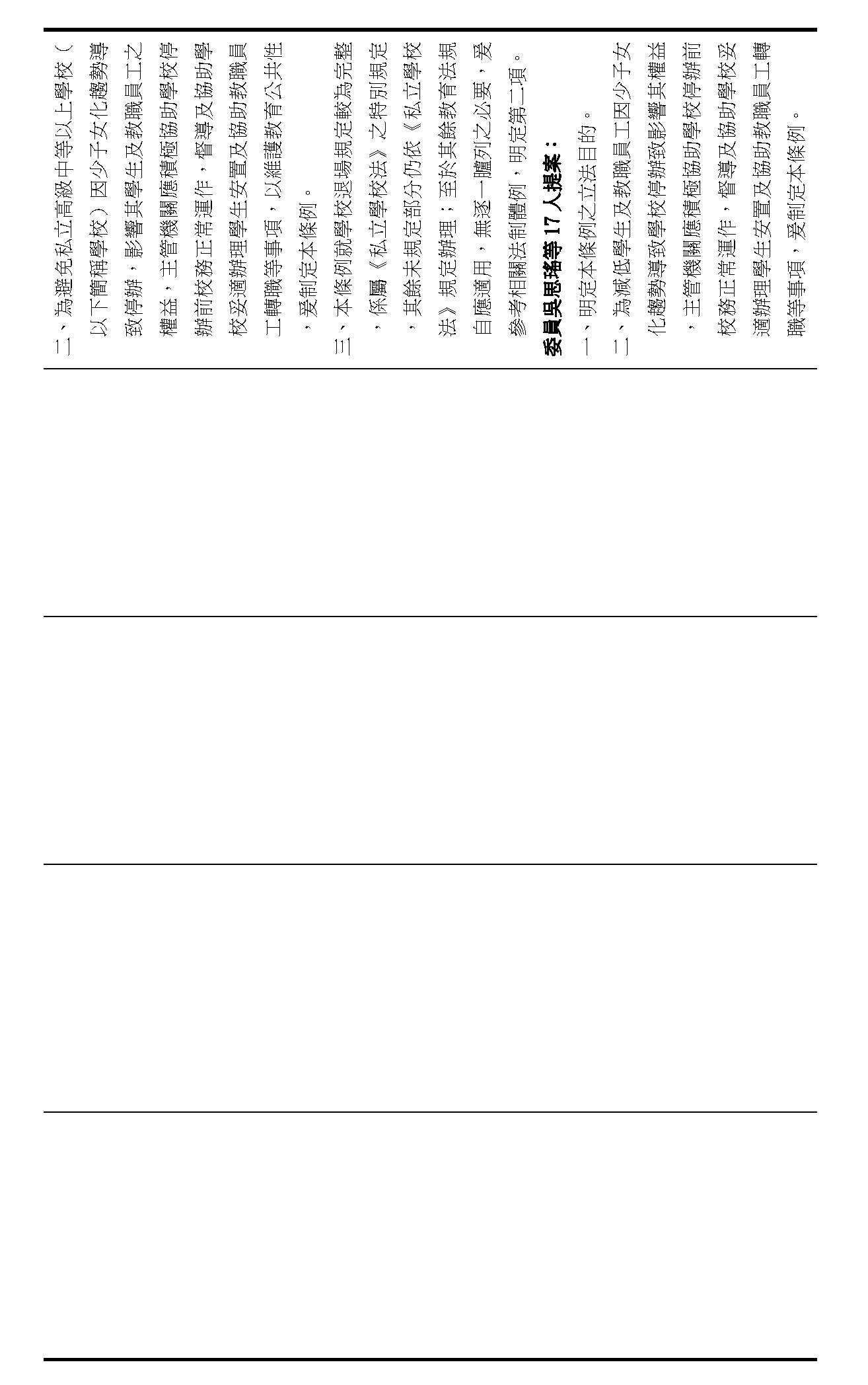 二、為避免私立高級中等以上學校（以下簡稱學校）因少子女化趨勢導致停辦，影響其學生及教職員工之權益，主管機關應積極協助學校停辦前校務正常運作，督導及協助學校妥適辦理學生安置及協助教職員工轉職等事項，以維護教育公共性，爰制定本條例。

三、本條例就學校退場規定較為完整，係屬《私立學校法》之特別規定，其餘未規定部分仍依《私立學校法》規定辦理；至於其餘教育法規自應適用，無逐一臚列之必要，爰參考相關法制體例，明定第二項。

委員吳思瑤等 17 人提案：

一、明定本條例之立法目的。

二、為減低學生及教職員工因少子女化趨勢導致學校停辦致影響其權益，主管機關應積極協助學校停辦前校務正常運作，督導及協助學校妥適辦理學生安置及協助教職員工轉職等事項，爰制定本條例。